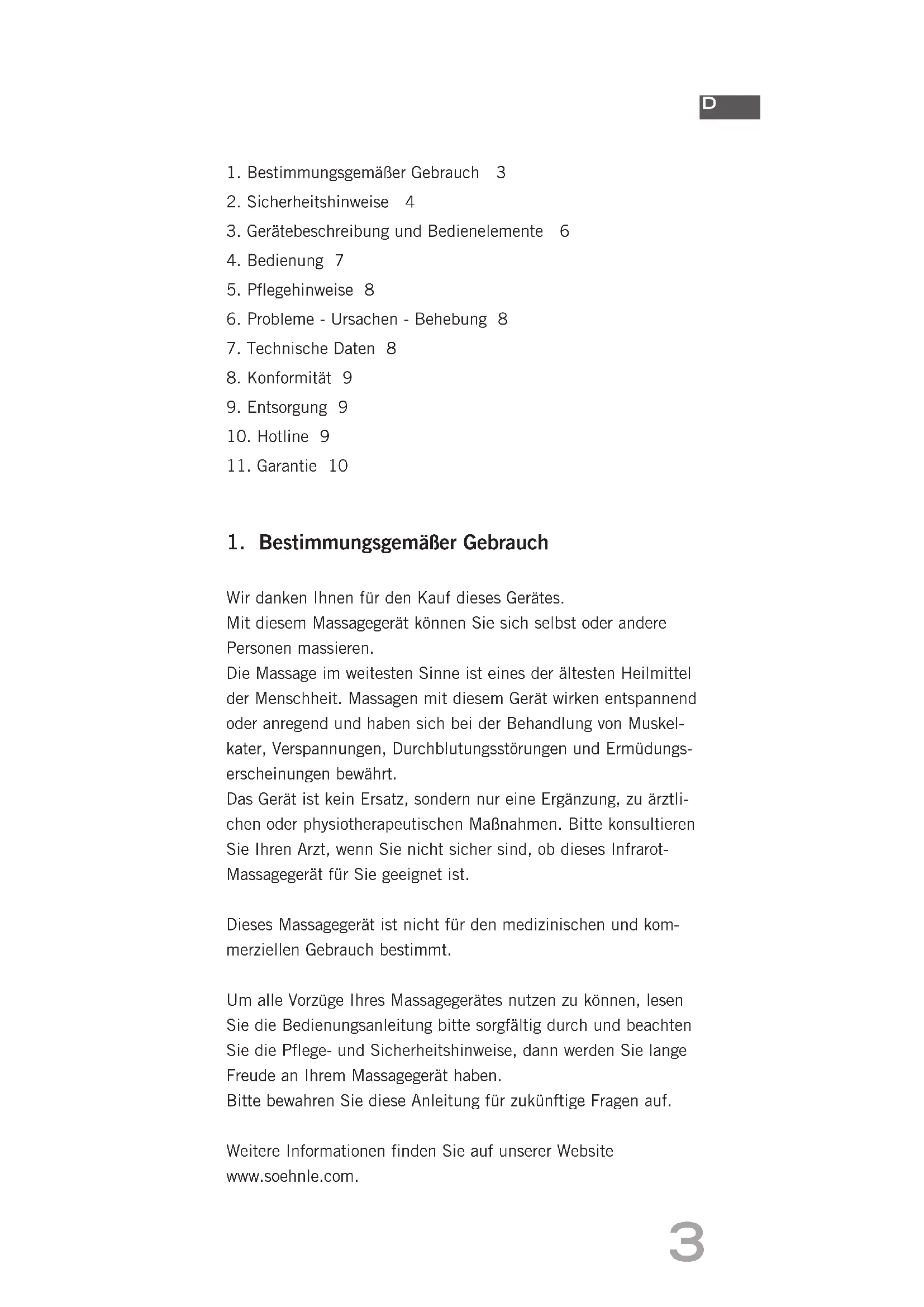 D

1. Bestimmungsgemäßer Gebrauch 3
2. Sicherheitshinweise 4
3. Gerätebeschreibung und Bedienelemente 6
4. Bedienung 7
5. Pflegehinweise 8
6. Probleme - Ursachen - Behebung 8
7. Technische Daten 8
8. Konformität 9
9. Entsorgung 9
10. Hotline 9
11. Garantie 10

1. Bestimmungsgemäßer Gebrauch

Wir danken Ihnen für den Kauf dieses Gerätes.
Mit diesem Massagegerät können Sie sich selbst oder andere Personen massieren.
Die Massage im weitesten Sinne ist eines der ältesten Heilmittel der Menschheit. Massagen mit diesem Gerät wirken entspannend oder anregend und haben sich bei der Behandlung von Muskelkater, Verspannungen, Durchblutungsstörungen und Ermüdungserscheinungen bewährt.
Das Gerät ist kein Ersatz, sondern nur eine Ergänzung, zu ärztlichen oder physiotherapeutischen Maßnahmen. Bitte konsultieren Sie Ihren Arzt, wenn Sie nicht sicher sind, ob dieses Infrarot-Massagegerät für Sie geeignet ist.

Dieses Massagegerät ist nicht für den medizinischen und kommerziellen Gebrauch bestimmt.

Um alle Vorzüge Ihres Massagegerätes nutzen zu können, lesen Sie die Bedienungsanleitung bitte sorgfältig durch und beachten Sie die Pflege- und Sicherheitshinweise, dann werden Sie lange Freude an Ihrem Massagegerät haben.
Bitte bewahren Sie diese Anleitung für zukünftige Fragen auf.

Weitere Informationen finden Sie auf unserer Website www.soehnle.com.

3